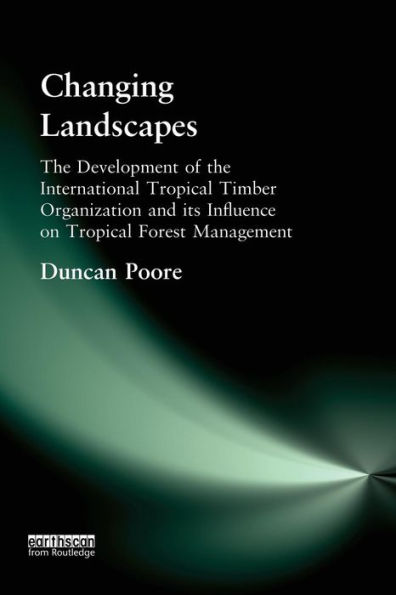 Changing Landscapes

The Development of the International Tropical Timber Organization and its Influence on Tropical Forest Management

Duncan Poore

earthscan
from Routledge